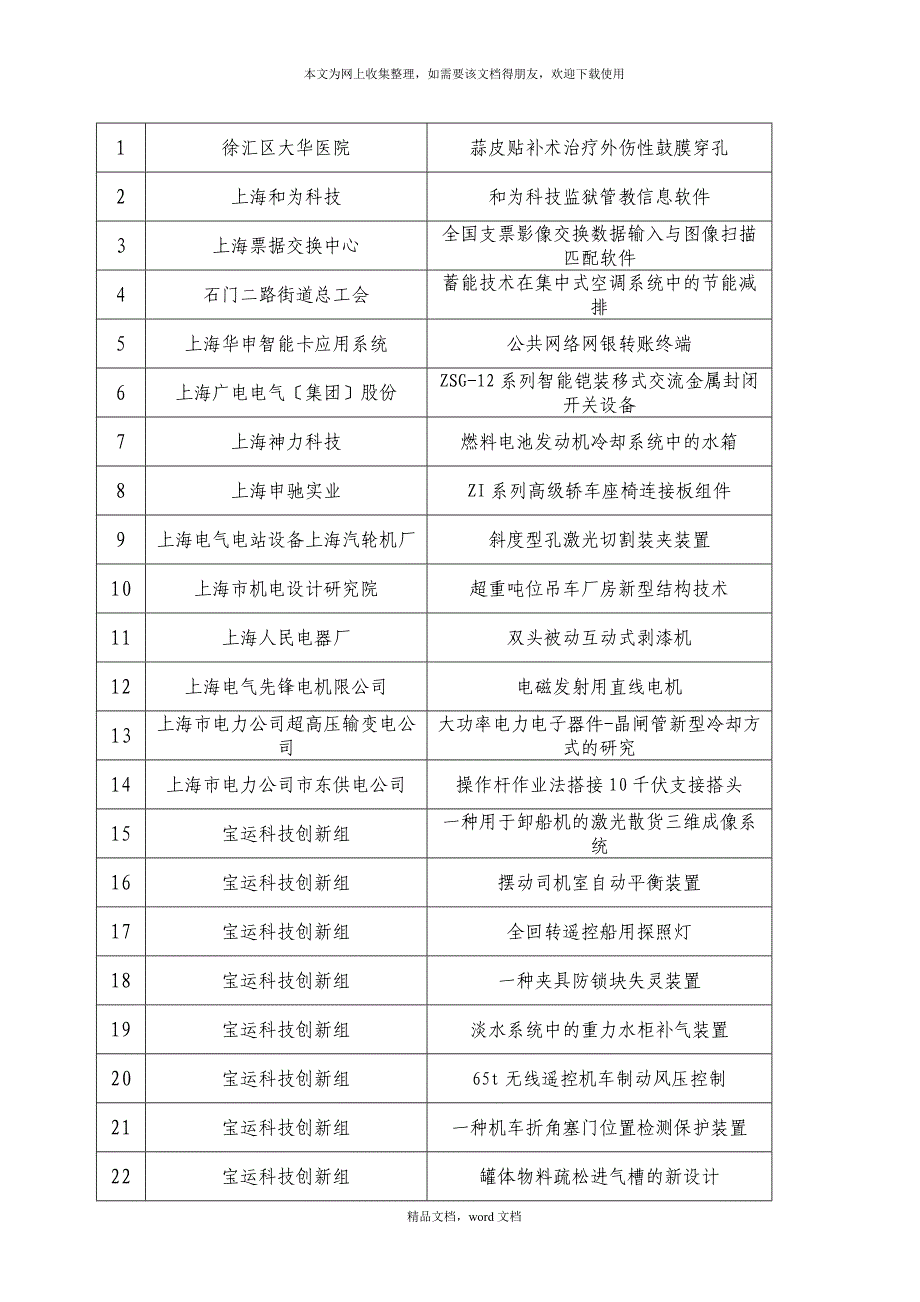 本文为网上收集整理，如需要该文档得朋友，欢迎下载使用

| 1 | 徐汇区大华医院 | 蒜皮贴补术治疗外伤性鼓膜穿孔 |
|---|---|---|
| 2 | 上海和为科技 | 和为科技监狱管教信息软件 |
| 3 | 上海票据交换中心 | 全国支票影像交换数据输入与图像扫描匹配软件 |
| 4 | 石门二路街道总工会 | 蓄能技术在集中式空调系统中的节能减排 |
| 5 | 上海华申智能卡应用系统 | 公共网络网银转账终端 |
| 6 | 上海广电电气〔集团〕股份 | ZSG-12 系列智能铠装移式交流金属封闭开关设备 |
| 7 | 上海神力科技 | 燃料电池发动机冷却系统中的水箱 |
| 8 | 上海申驰实业 | ZI 系列高级轿车座椅连接板组件 |
| 9 | 上海电气电站设备上海汽轮机厂 | 斜度型孔激光切割装夹装置 |
| 10 | 上海市机电设计研究院 | 超重吨位吊车厂房新型结构技术 |
| 11 | 上海人民电器厂 | 双头被动互动式剥漆机 |
| 12 | 上海电气先锋电机限公司 | 电磁发射用直线电机 |
| 13 | 上海市电力公司超高压输变电公司 | 大功率电力电子器件-晶闸管新型冷却方式的研究 |
| 14 | 上海市电力公司市东供电公司 | 操作杆作业法搭接 10 千伏支接搭头 |
| 15 | 宝运科技创新组 | 一种用于卸船机的激光散货三维成像系统 |
| 16 | 宝运科技创新组 | 摆动司机室自动平衡装置 |
| 17 | 宝运科技创新组 | 全回转遥控船用探照灯 |
| 18 | 宝运科技创新组 | 一种夹具防锁块失灵装置 |
| 19 | 宝运科技创新组 | 淡水系统中的重力水柜补气装置 |
| 20 | 宝运科技创新组 | 65t 无线遥控机车制动风压控制 |
| 21 | 宝运科技创新组 | 一种机车折角塞门位置检测保护装置 |
| 22 | 宝运科技创新组 | 罐体物料疏松进气槽的新设计 |

精品文档，word 文档